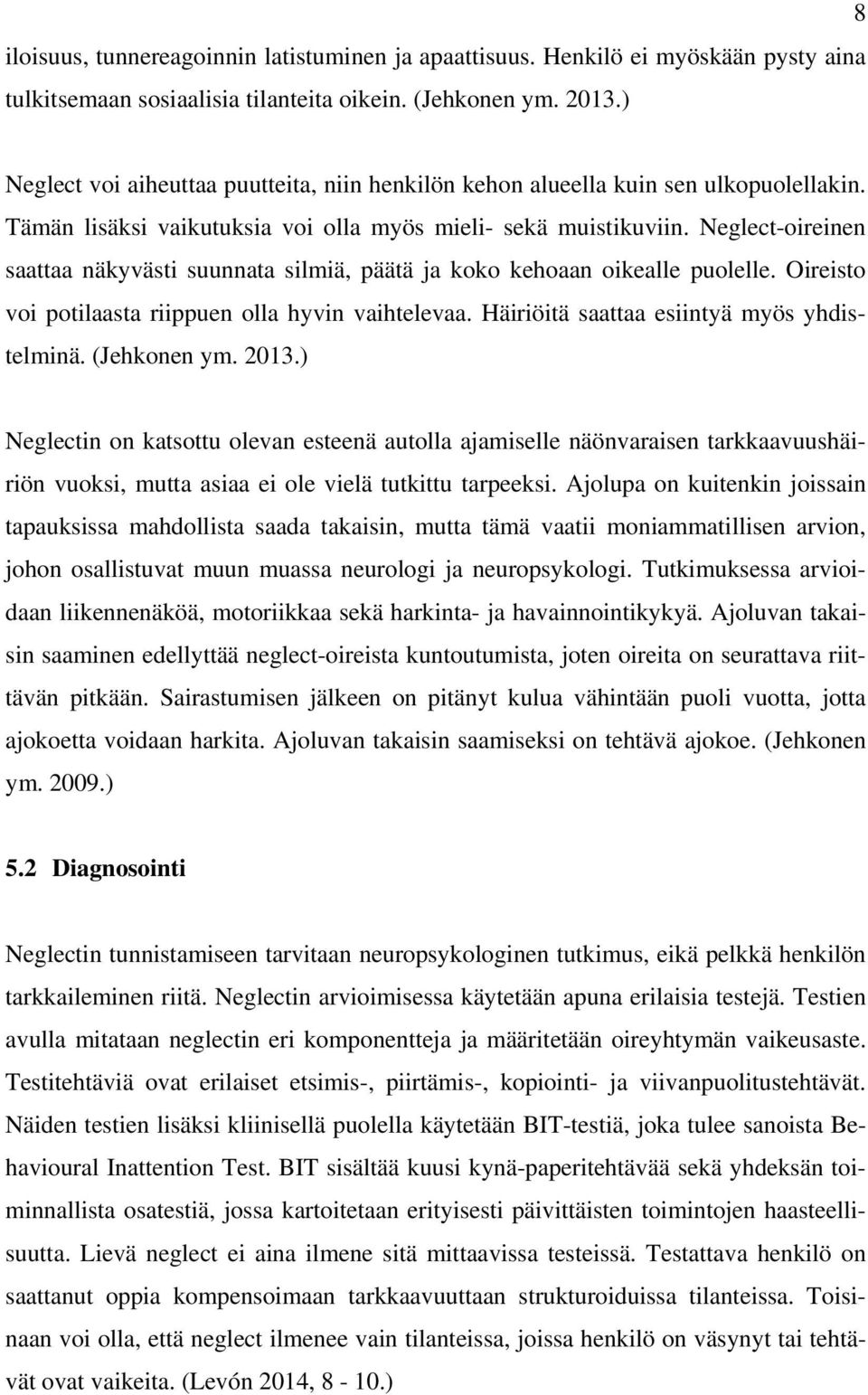 8

iloisuus, tunnereagoinnin latistuminen ja apaattisuus. Henkilö ei myöskään pysty aina tulkitsemaan sosiaalisia tilanteita oikein. (Jehkonen ym. 2013.)

Neglect voi aiheuttaa puutteita, niin henkilön kehon alueella kuin sen ulkopuolellakin. Tämän lisäksi vaikutuksia voi olla myös mieli- sekä muistikuviin. Neglect-oireinen saattaa näkyvästi suunnata silmiä, päätä ja koko kehoaan oikealle puolelle. Oireisto voi potilaasta riippuen olla hyvin vaihtelevaa. Häiriöitä saattaa esiintyä myös yhdistelminä. (Jehkonen ym. 2013.)

Neglectin on katsottu olevan esteenä autolla ajamiselle näönvaraisen tarkkaavuushäiriön vuoksi, mutta asiaa ei ole vielä tutkittu tarpeeksi. Ajolupa on kuitenkin joissain tapauksissa mahdollista saada takaisin, mutta tämä vaatii moniammatillisen arvion, johon osallistuvat muun muassa neurologi ja neuropsykologi. Tutkimuksessa arvioidaan liikennenäköä, motoriikkaa sekä harkinta- ja havainnointikykyä. Ajoluvan takaisin saaminen edellyttää neglect-oireista kuntoutumista, joten oireita on seurattava riittävän pitkään. Sairastumisen jälkeen on pitänyt kulua vähintään puoli vuotta, jotta ajokoetta voidaan harkita. Ajoluvan takaisin saamiseksi on tehtävä ajokoe. (Jehkonen ym. 2009.)

5.2 Diagnosointi

Neglectin tunnistamiseen tarvitaan neuropsykologinen tutkimus, eikä pelkkä henkilön tarkkaileminen riitä. Neglectin arvioimisessa käytetään apuna erilaisia testejä. Testien avulla mitataan neglectin eri komponentteja ja määritetään oireyhtymän vaikeusaste. Testitehtäviä ovat erilaiset etsimis-, piirtämis-, kopiointi- ja viivanpuolitustehtävät. Näiden testien lisäksi kliinisellä puolella käytetään BIT-testiä, joka tulee sanoista Behavioural Inattention Test. BIT sisältää kuusi kynä-paperitehtävää sekä yhdeksän toiminnallista osatestiä, jossa kartoitetaan erityisesti päivittäisten toimintojen haasteellisuutta. Lievä neglect ei aina ilmene sitä mittaavissa testeissä. Testattava henkilö on saattanut oppia kompensoimaan tarkkaavuuttaan strukturoiduissa tilanteissa. Toisinaan voi olla, että neglect ilmenee vain tilanteissa, joissa henkilö on väsynyt tai tehtävät ovat vaikeita. (Levón 2014, 8 - 10.)